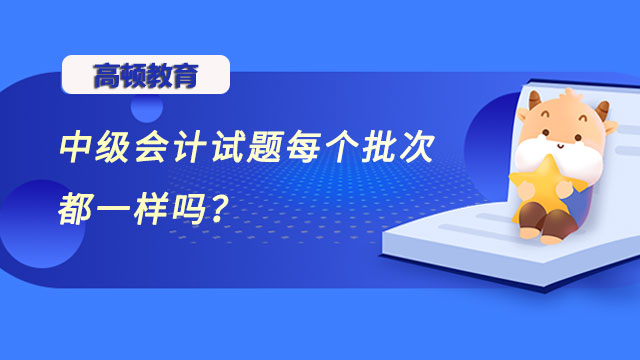 高顿教育

中级会计试题每个批次都一样吗？